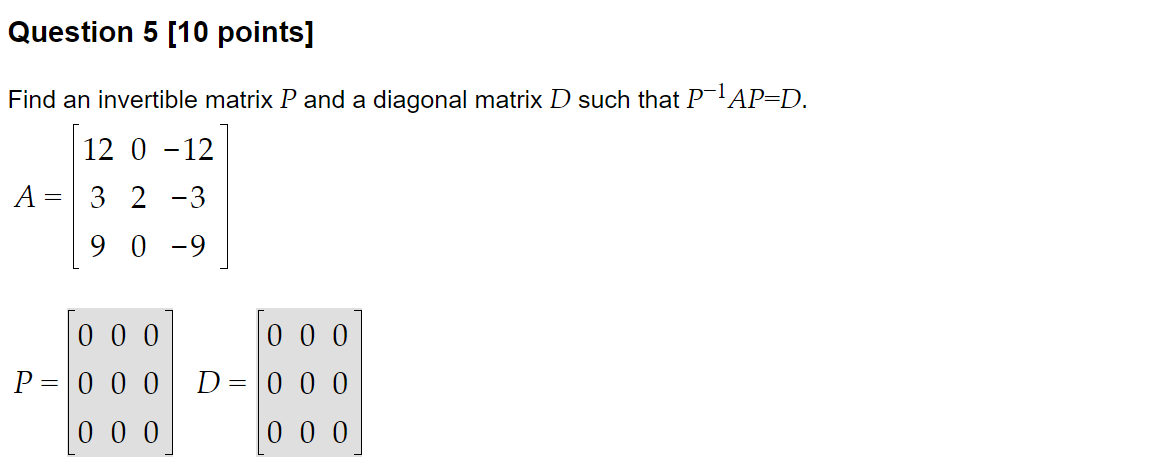 Question 5 [10 points]

Find an invertible matrix $P$ and a diagonal matrix $D$ such that $P^{-1}AP=D$.

$A = \begin{bmatrix} 12 & 0 & -12 \\ 3 & 2 & -3 \\ 9 & 0 & -9 \end{bmatrix}$

$P = \begin{bmatrix} 0 & 0 & 0 \\ 0 & 0 & 0 \\ 0 & 0 & 0 \end{bmatrix}$ $D = \begin{bmatrix} 0 & 0 & 0 \\ 0 & 0 & 0 \\ 0 & 0 & 0 \end{bmatrix}$